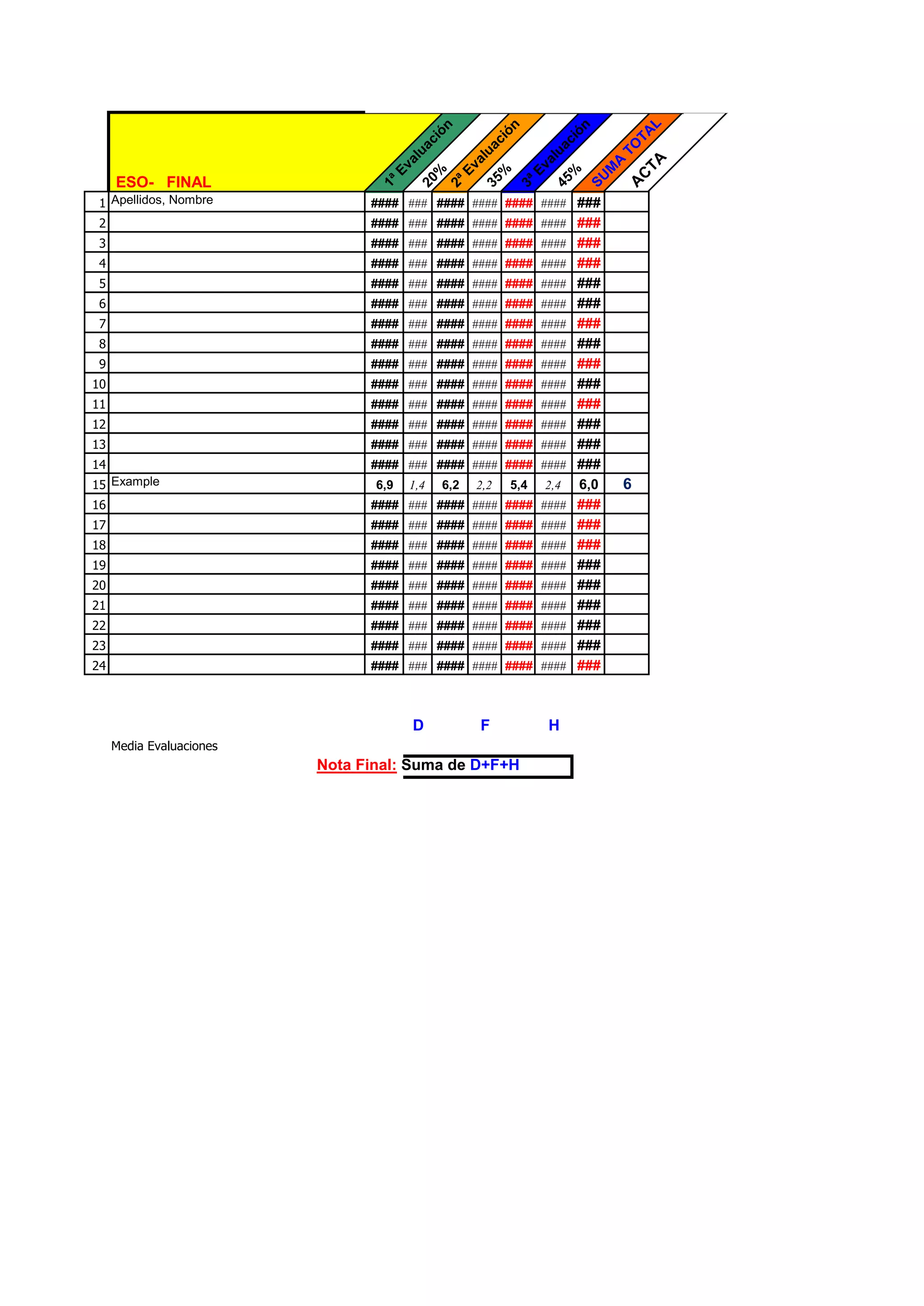 | | ESO- FINAL | 1ª Evaluación | 20% | 2ª Evaluación | 35% | 3ª Evaluación | 45% | SUMA TOTAL | ACTA |
|---|---|---|---|---|---|---|---|---|---|
| 1 | Apellidos, Nombre | #### | ### | #### | #### | #### | #### | ### | |
| 2 | | #### | ### | #### | #### | #### | #### | ### | |
| 3 | | #### | ### | #### | #### | #### | #### | ### | |
| 4 | | #### | ### | #### | #### | #### | #### | ### | |
| 5 | | #### | ### | #### | #### | #### | #### | ### | |
| 6 | | #### | ### | #### | #### | #### | #### | ### | |
| 7 | | #### | ### | #### | #### | #### | #### | ### | |
| 8 | | #### | ### | #### | #### | #### | #### | ### | |
| 9 | | #### | ### | #### | #### | #### | #### | ### | |
| 10 | | #### | ### | #### | #### | #### | #### | ### | |
| 11 | | #### | ### | #### | #### | #### | #### | ### | |
| 12 | | #### | ### | #### | #### | #### | #### | ### | |
| 13 | | #### | ### | #### | #### | #### | #### | ### | |
| 14 | | #### | ### | #### | #### | #### | #### | ### | |
| 15 | Example | 6,9 | 1,4 | 6,2 | 2,2 | 5,4 | 2,4 | 6,0 | 6 |
| 16 | | #### | ### | #### | #### | #### | #### | ### | |
| 17 | | #### | ### | #### | #### | #### | #### | ### | |
| 18 | | #### | ### | #### | #### | #### | #### | ### | |
| 19 | | #### | ### | #### | #### | #### | #### | ### | |
| 20 | | #### | ### | #### | #### | #### | #### | ### | |
| 21 | | #### | ### | #### | #### | #### | #### | ### | |
| 22 | | #### | ### | #### | #### | #### | #### | ### | |
| 23 | | #### | ### | #### | #### | #### | #### | ### | |
| 24 | | #### | ### | #### | #### | #### | #### | ### | |

D F H

Media Evaluaciones

Nota Final: Suma de D+F+H